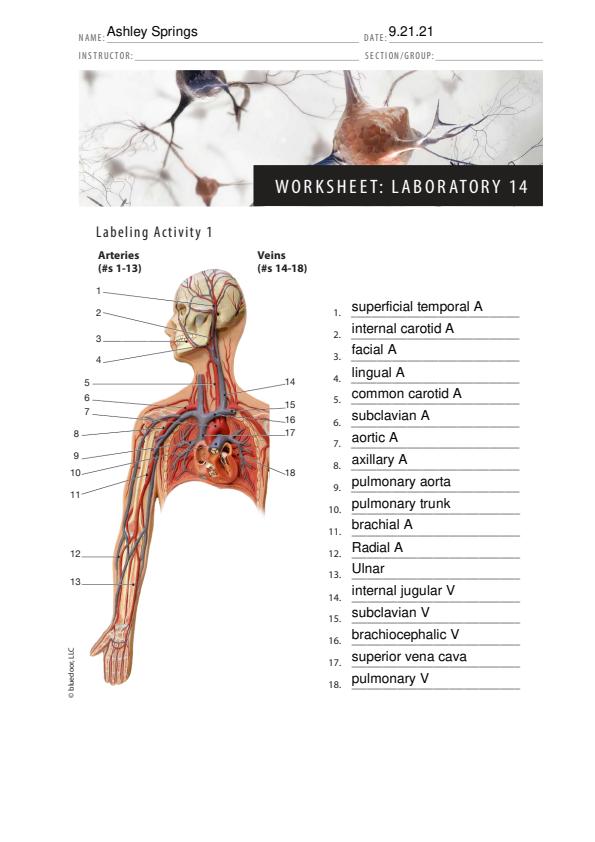 NAME: Ashley Springs DATE: 9.21.21
INSTRUCTOR: SECTION/GROUP:

WORKSHEET: LABORATORY 14

Labeling Activity 1

Arteries (#s 1-13)

Veins (#s 14-18)

1
2
3
4
5
6
7
8
9
10
11
12
13
14
15
16
17
18

© bluedoor, LLC

1. superficial temporal A
2. internal carotid A
3. facial A
4. lingual A
5. common carotid A
6. subclavian A
7. aortic A
8. axillary A
9. pulmonary aorta
10. pulmonary trunk
11. brachial A
12. Radial A
13. Ulnar
14. internal jugular V
15. subclavian V
16. brachiocephalic V
17. superior vena cava
18. pulmonary V